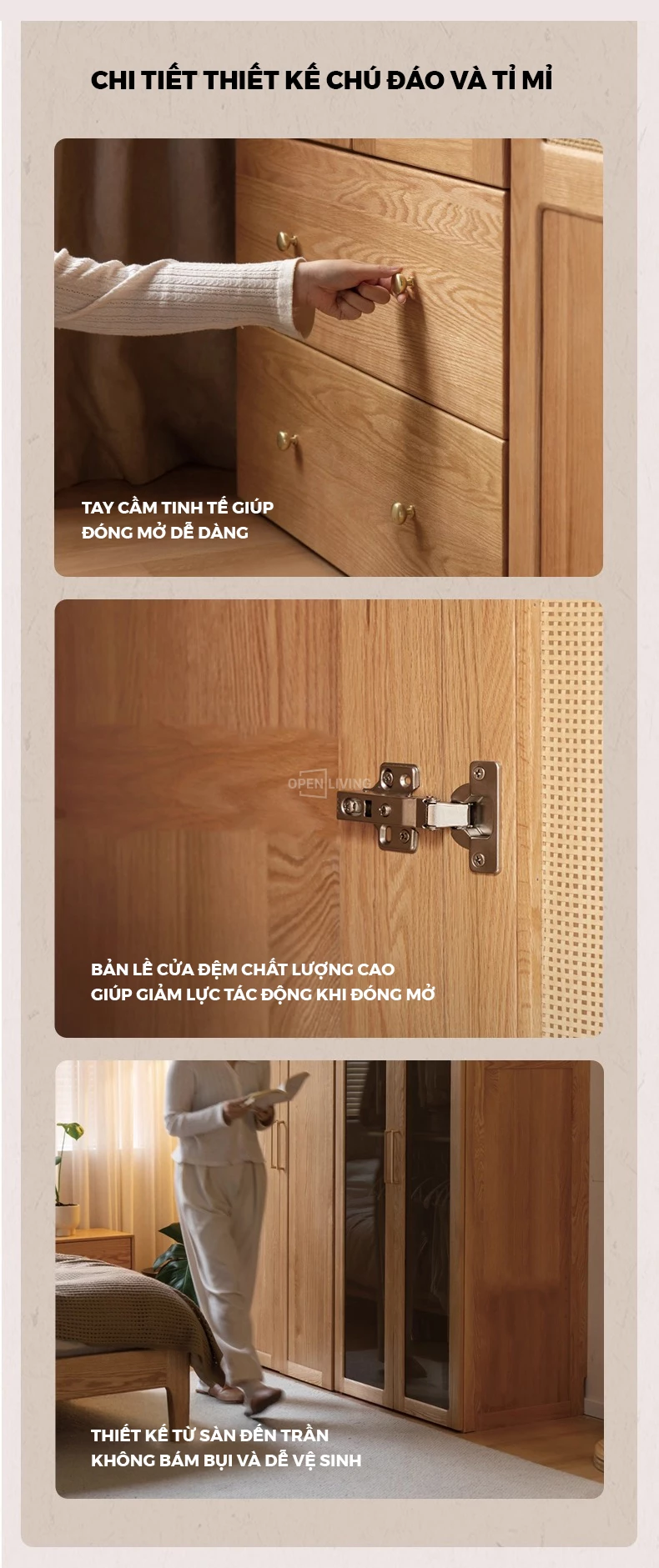 CHI TIẾT THIẾT KẾ CHÚ ĐÁO VÀ TỈ MỈ

TAY CẦM TINH TẾ GIÚP
ĐÓNG MỞ DỄ DÀNG

BẢN LỀ CỬA ĐỆM CHẤT LƯỢNG CAO
GIÚP GIẢM LỰC TÁC ĐỘNG KHI ĐÓNG MỞ

THIẾT KẾ TỪ SÀN ĐẾN TRẦN
KHÔNG BÁM BỤI VÀ DỄ VỆ SINH

OPEN LIVING